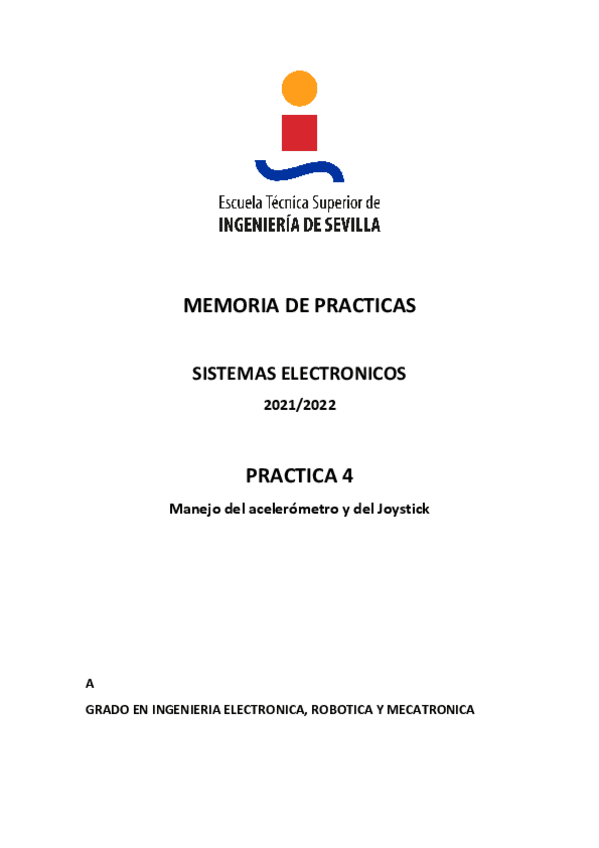 Escuela Técnica Superior de
INGENIERÍA DE SEVILLA

MEMORIA DE PRACTICAS

SISTEMAS ELECTRONICOS

2021/2022

PRACTICA 4

Manejo del acelerómetro y del Joystick

A

GRADO EN INGENIERIA ELECTRONICA, ROBOTICA Y MECATRONICA